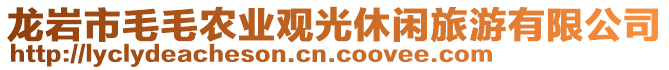 龙岩市毛毛农业观光休闲旅游有限公司
http://lyclydeacheson.cn.coovee.com